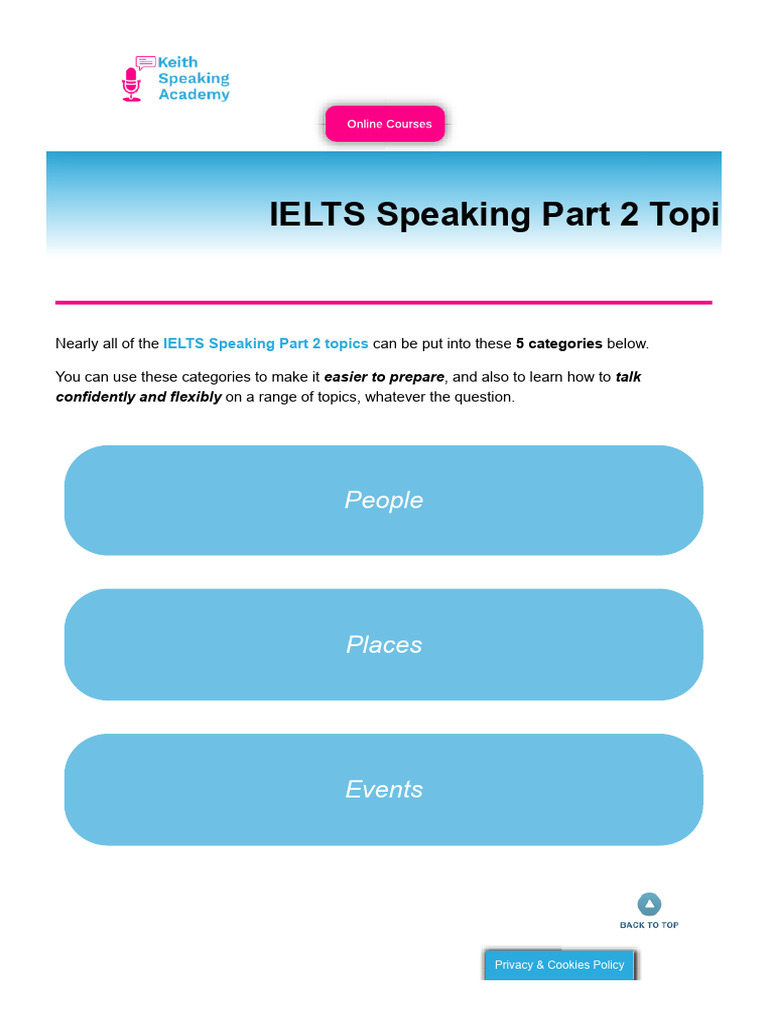 Keith Speaking Academy

Online Courses

IELTS Speaking Part 2 Topi

Nearly all of the IELTS Speaking Part 2 topics can be put into these 5 categories below.

You can use these categories to make it easier to prepare, and also to learn how to talk confidently and flexibly on a range of topics, whatever the question.

People

Places

Events

BACK TO TOP

Privacy & Cookies Policy